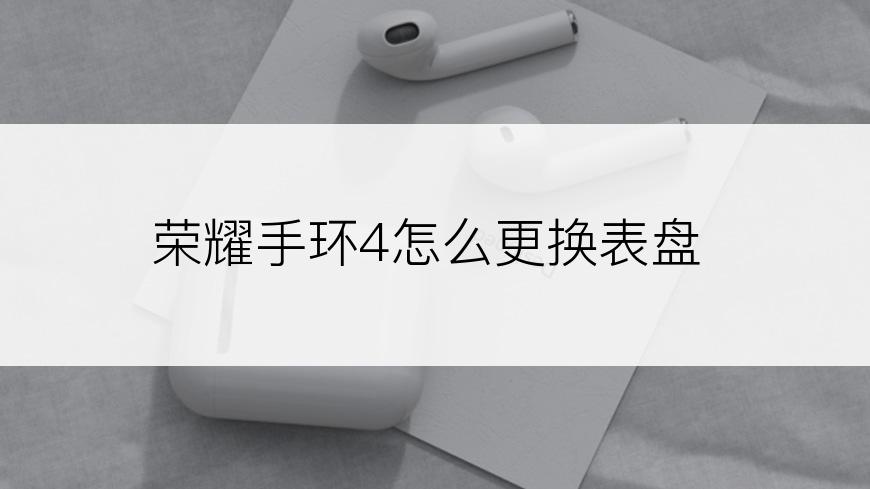 荣耀手环4怎么更换表盘